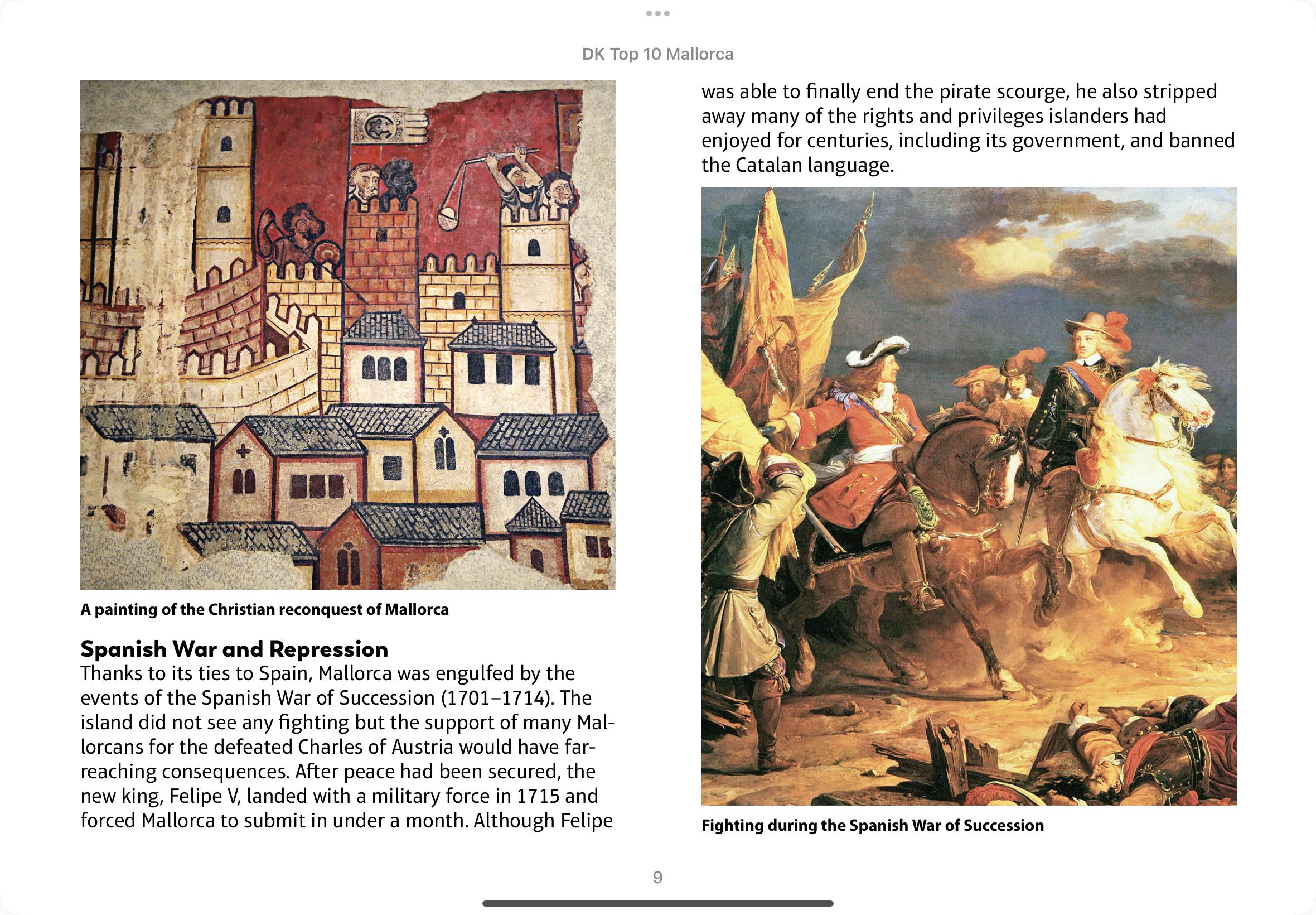 DK Top 10 Mallorca

A painting of the Christian reconquest of Mallorca

Spanish War and Repression

Thanks to its ties to Spain, Mallorca was engulfed by the events of the Spanish War of Succession (1701–1714). The island did not see any fighting but the support of many Mallorcans for the defeated Charles of Austria would have far-reaching consequences. After peace had been secured, the new king, Felipe V, landed with a military force in 1715 and forced Mallorca to submit in under a month. Although Felipe was able to finally end the pirate scourge, he also stripped away many of the rights and privileges islanders had enjoyed for centuries, including its government, and banned the Catalan language.

Fighting during the Spanish War of Succession

9